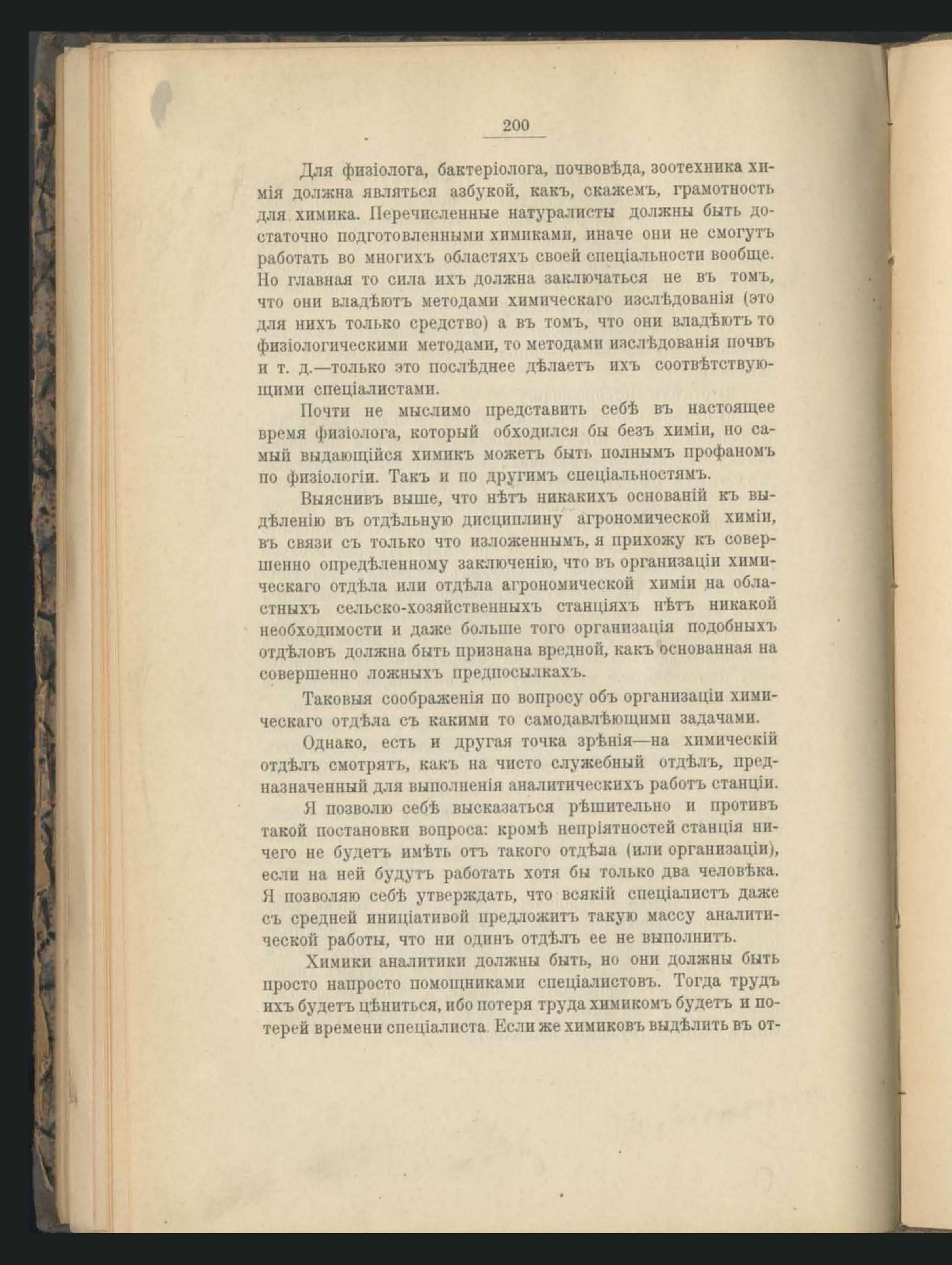 200

Для физіолога, бактеріолога, почвовѣда, зоотехника химія должна являться азбукой, какъ, скажемъ, грамотность для химика. Перечисленные натуралисты должны быть достаточно подготовленными химиками, иначе они не смогутъ работать во многихъ областяхъ своей спеціальности вообще. Но главная то сила ихъ должна заключаться не въ томъ, что они владѣютъ методами химическаго изслѣдованія (это для нихъ только средство) а въ томъ, что они владѣютъ то физіологическими методами, то методами изслѣдованія почвъ и т. д.—только это послѣднее дѣлаетъ ихъ соотвѣтствующими спеціалистами.

Почти не мыслимо представить себѣ въ настоящее время физіолога, который обходился бы безъ химіи, но самый выдающійся химикъ можетъ быть полнымъ профаномъ по физіологіи. Такъ и по другимъ спеціальностямъ.

Выяснивъ выше, что нѣтъ никакихъ основаній къ выдѣленію въ отдѣльную дисциплину агрономической химіи, въ связи съ только что изложеннымъ, я прихожу къ совершенно опредѣленному заключенію, что въ организаціи химическаго отдѣла или отдѣла агрономической химіи на областныхъ сельско-хозяйственныхъ станціяхъ нѣтъ никакой необходимости и даже больше того организація подобныхъ отдѣловъ должна быть признана вредной, какъ основанная на совершенно ложныхъ предпосылкахъ.

Таковыя соображенія по вопросу объ организаціи химическаго отдѣла съ какими то самодавлѣющими задачами.

Однако, есть и другая точка зрѣнія—на химическій отдѣлъ смотрятъ, какъ на чисто служебный отдѣлъ, предназначенный для выполненія аналитическихъ работъ станціи.

Я позволю себѣ высказаться рѣшительно и противъ такой постановки вопроса: кромѣ непріятностей станція ничего не будетъ имѣть отъ такого отдѣла (или организаціи), если на ней будутъ работать хотя бы только два человѣка. Я позволяю себѣ утверждать, что всякій спеціалистъ даже съ средней иниціативой предложитъ такую массу аналитической работы, что ни одинъ отдѣлъ ее не выполнитъ.

Химики аналитики должны быть, но они должны быть просто напросто помощниками спеціалистовъ. Тогда трудъ ихъ будетъ цѣниться, ибо потеря труда химикомъ будетъ и потерей времени спеціалиста. Если же химиковъ выдѣлить въ от-